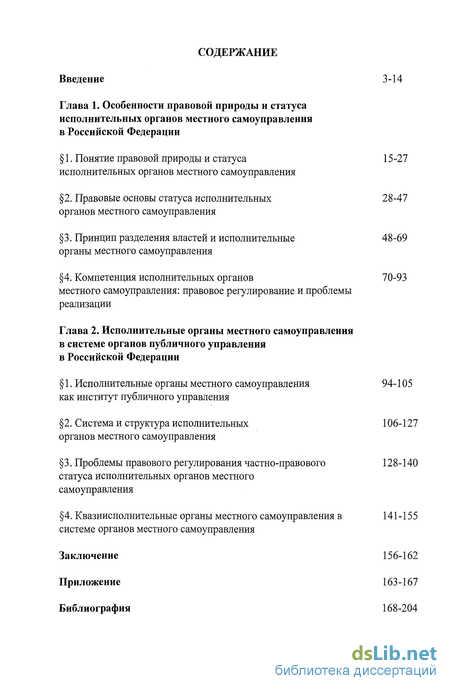 СОДЕРЖАНИЕ

Введение 3-14

Глава 1. Особенности правовой природы и статуса исполнительных органов местного самоуправления в Российской Федерации

§1. Понятие правовой природы и статуса исполнительных органов местного самоуправления 15-27

§2. Правовые основы статуса исполнительных органов местного самоуправления 28-47

§3. Принцип разделения властей и исполнительные органы местного самоуправления 48-69

§4. Компетенция исполнительных органов местного самоуправления: правовое регулирование и проблемы реализации 70-93

Глава 2. Исполнительные органы местного самоуправления в системе органов публичного управления в Российской Федерации

§1. Исполнительные органы местного самоуправления как институт публичного управления 94-105

§2. Система и структура исполнительных органов местного самоуправления 106-127

§3. Проблемы правового регулирования частно-правового статуса исполнительных органов местного самоуправления 128-140

§4. Квазиисполнительные органы местного самоуправления в системе органов местного самоуправления 141-155

Заключение 156-162

Приложение 163-167

Библиография 168-204

dsLib.net
библиотека диссертаций